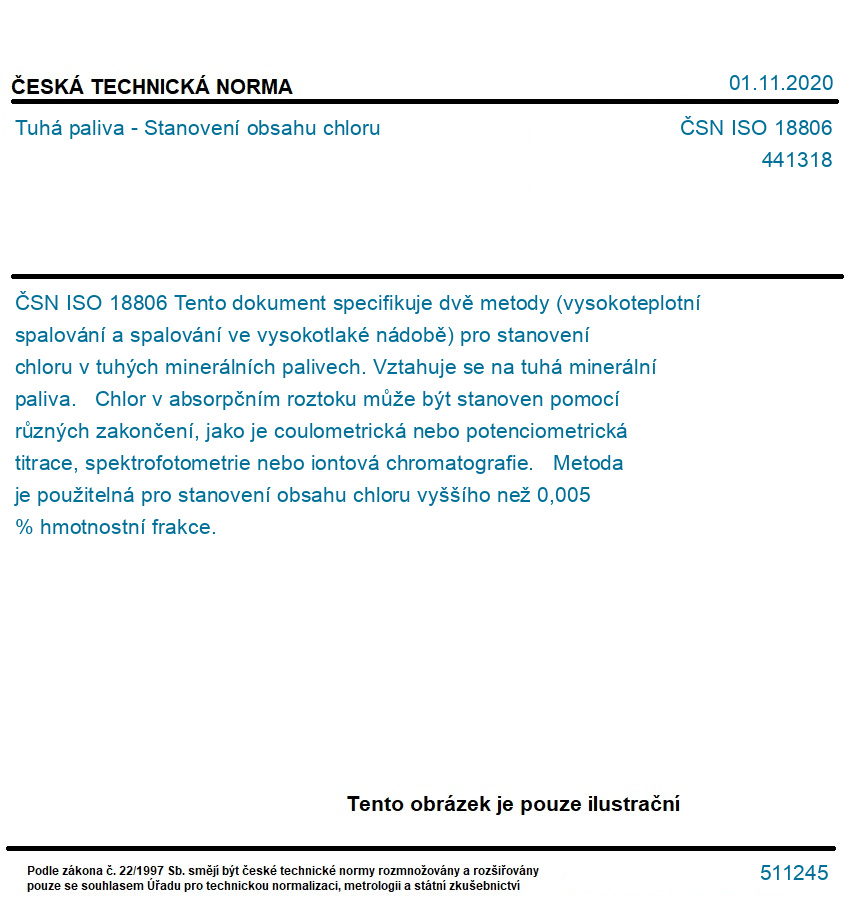 ČESKÁ TECHNICKÁ NORMA

01.11.2020

Tuhá paliva - Stanovení obsahu chloru

ČSN ISO 18806
441318

ČSN ISO 18806 Tento dokument specifikuje dvě metody (vysokoteplotní spalování a spalování ve vysokotlaké nádobě) pro stanovení chloru v tuhých minerálních palivech. Vztahuje se na tuhá minerální paliva. Chlor v absorpčním roztoku může být stanoven pomocí různých zakončení, jako je coulometrická nebo potenciometrická titrace, spektrofotometrie nebo iontová chromatografie. Metoda je použitelná pro stanovení obsahu chloru vyššího než 0,005 % hmotnostní frakce.

Tento obrázek je pouze ilustrační

Podle zákona č. 22/1997 Sb. smějí být české technické normy rozmnožovány a rozšiřovány pouze se souhlasem Úřadu pro technickou normalizaci, metrologii a státní zkušebnictví

511245